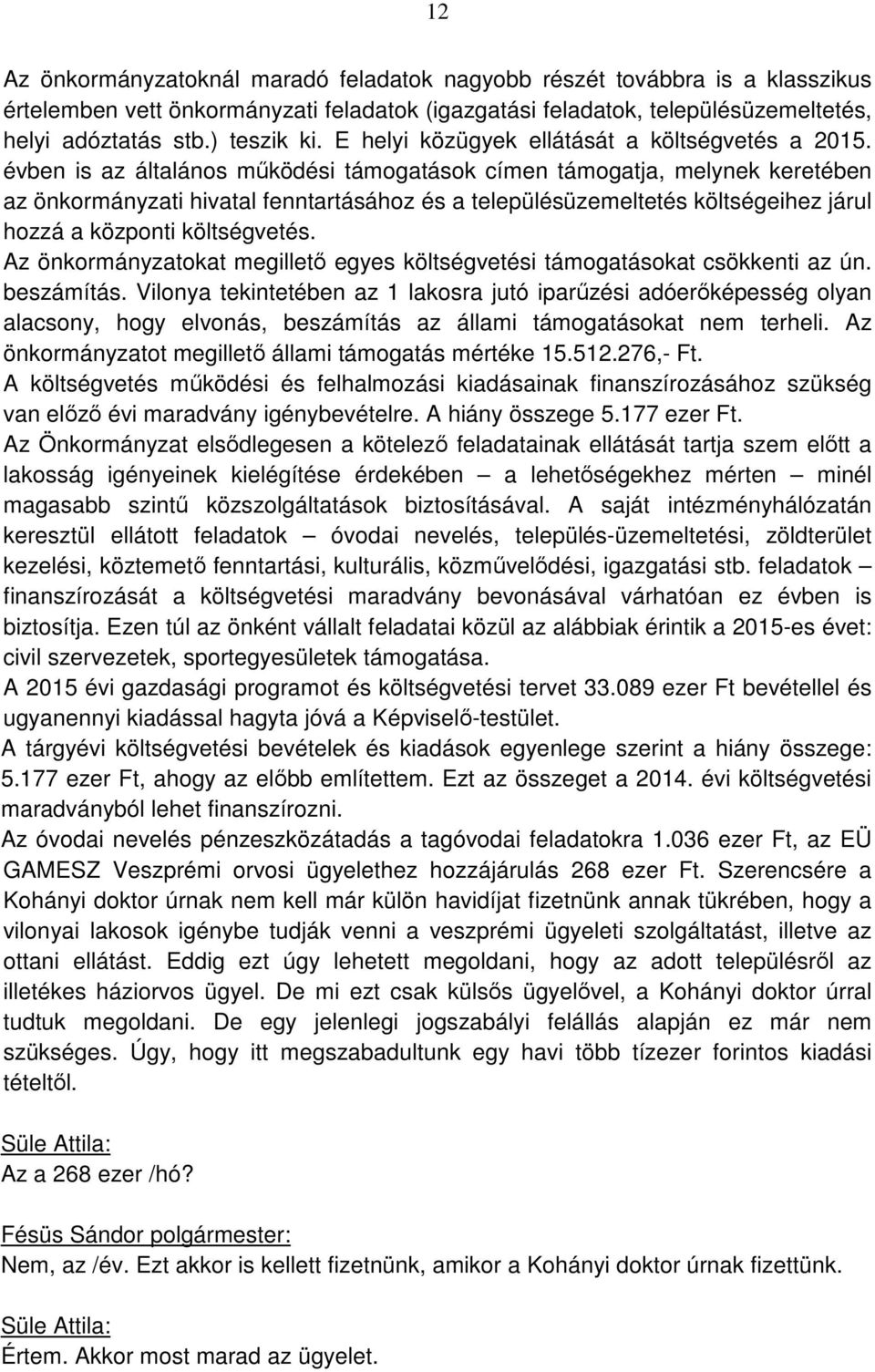 12

Az önkormányzatoknál maradó feladatok nagyobb részét továbbra is a klasszikus értelemben vett önkormányzati feladatok (igazgatási feladatok, településüzemeltetés, helyi adóztatás stb.) teszik ki. E helyi közügyek ellátását a költségvetés a 2015. évben is az általános működési támogatások címen támogatja, melynek keretében az önkormányzati hivatal fenntartásához és a településüzemeltetés költségeihez járul hozzá a központi költségvetés.
Az önkormányzatokat megillető egyes költségvetési támogatásokat csökkenti az ún. beszámítás. Vilonya tekintetében az 1 lakosra jutó iparűzési adóerőképesség olyan alacsony, hogy elvonás, beszámítás az állami támogatásokat nem terheli. Az önkormányzatot megillető állami támogatás mértéke 15.512.276,- Ft.
A költségvetés működési és felhalmozási kiadásainak finanszírozásához szükség van előző évi maradvány igénybevételre. A hiány összege 5.177 ezer Ft.
Az Önkormányzat elsődlegesen a kötelező feladatainak ellátását tartja szem előtt a lakosság igényeinek kielégítése érdekében – a lehetőségekhez mérten – minél magasabb szintű közszolgáltatások biztosításával. A saját intézményhálózatán keresztül ellátott feladatok – óvodai nevelés, település-üzemeltetési, zöldterület kezelési, köztemető fenntartási, kulturális, közművelődési, igazgatási stb. feladatok – finanszírozását a költségvetési maradvány bevonásával várhatóan ez évben is biztosítja. Ezen túl az önként vállalt feladatai közül az alábbiak érintik a 2015-es évet: civil szervezetek, sportegyesületek támogatása.
A 2015 évi gazdasági programot és költségvetési tervet 33.089 ezer Ft bevétellel és ugyanennyi kiadással hagyta jóvá a Képviselő-testület.
A tárgyévi költségvetési bevételek és kiadások egyenlege szerint a hiány összege: 5.177 ezer Ft, ahogy az előbb említettem. Ezt az összeget a 2014. évi költségvetési maradványból lehet finanszírozni.
Az óvodai nevelés pénzeszközátadás a tagóvodai feladatokra 1.036 ezer Ft, az EÜ GAMESZ Veszprémi orvosi ügyelethez hozzájárulás 268 ezer Ft. Szerencsére a Kohányi doktor úrnak nem kell már külön havidíjat fizetnünk annak tükrében, hogy a vilonyai lakosok igénybe tudják venni a veszprémi ügyeleti szolgáltatást, illetve az ottani ellátást. Eddig ezt úgy lehetett megoldani, hogy az adott településről az illetékes háziorvos ügyel. De mi ezt csak külsős ügyelővel, a Kohányi doktor úrral tudtuk megoldani. De egy jelenlegi jogszabályi felállás alapján ez már nem szükséges. Úgy, hogy itt megszabadultunk egy havi több tízezer forintos kiadási tételtől.

Süle Attila:
Az a 268 ezer /hó?

Fésüs Sándor polgármester:
Nem, az /év. Ezt akkor is kellett fizetnünk, amikor a Kohányi doktor úrnak fizettünk.

Süle Attila:
Értem. Akkor most marad az ügyelet.